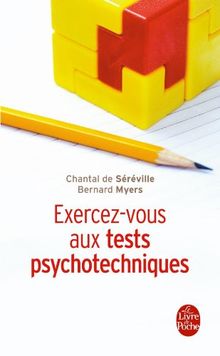 Chantal de Séréville
Bernard Myers

Exercez-vous aux tests psychotechniques

Le Livre de Poche